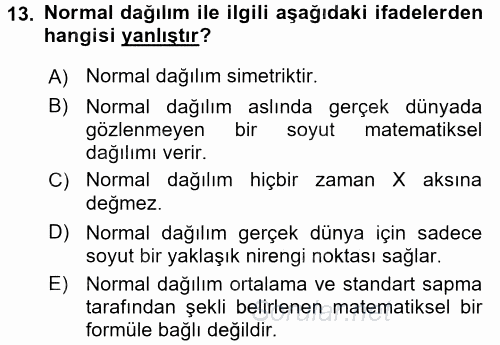 13. Normal dağılım ile ilgili aşağıdaki ifadelerden hangisi yanlıştır?

A) Normal dağılım simetriktir.

B) Normal dağılım aslında gerçek dünyada gözlenmeyen bir soyut matematiksel dağılımı verir.

C) Normal dağılım hiçbir zaman X aksına değmez.

D) Normal dağılım gerçek dünya için sadece soyut bir yaklaşık nirengi noktası sağlar.

E) Normal dağılım ortalama ve standart sapma tarafından şekli belirlenen matematiksel bir formüle bağlı değildir.

Sorular.net